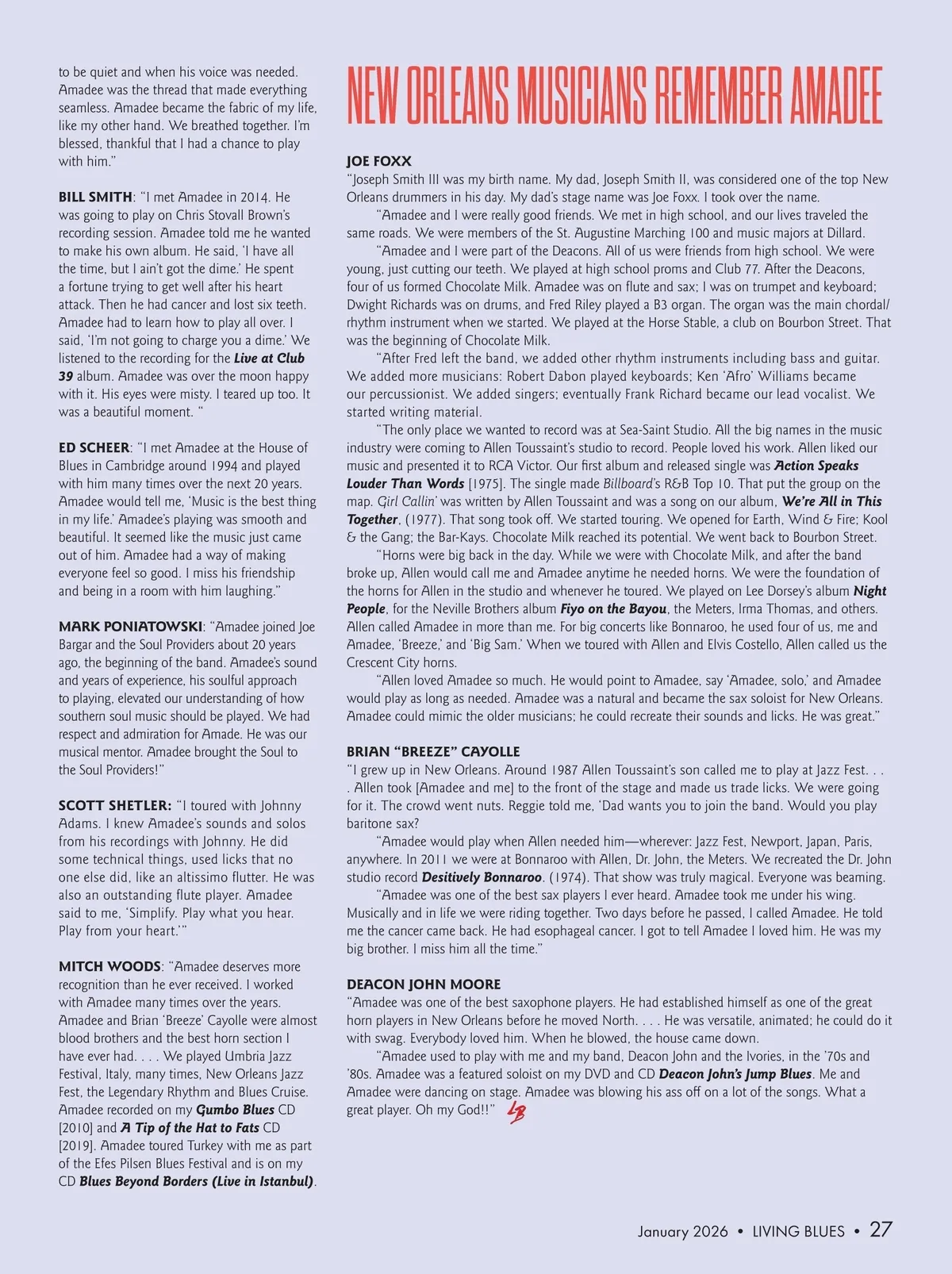 to be quiet and when his voice was needed. Amadee was the thread that made everything seamless. Amadee became the fabric of my life, like my other hand. We breathed together. I'm blessed, thankful that I had a chance to play with him."

BILL SMITH: "I met Amadee in 2014. He was going to play on Chris Stovall Brown's recording session. Amadee told me he wanted to make his own album. He said, 'I have all the time, but I ain't got the dime.' He spent a fortune trying to get well after his heart attack. Then he had cancer and lost six teeth. Amadee had to learn how to play all over. I said, 'I'm not going to charge you a dime.' We listened to the recording for the Live at Club 39 album. Amadee was over the moon happy with it. His eyes were misty. I teared up too. It was a beautiful moment. "

ED SCHEER: "I met Amadee at the House of Blues in Cambridge around 1994 and played with him many times over the next 20 years. Amadee would tell me, 'Music is the best thing in my life.' Amadee's playing was smooth and beautiful. It seemed like the music just came out of him. Amadee had a way of making everyone feel so good. I miss his friendship and being in a room with him laughing."

MARK PONIATOWSKI: "Amadee joined Joe Bargar and the Soul Providers about 20 years ago, the beginning of the band. Amadee's sound and years of experience, his soulful approach to playing, elevated our understanding of how southern soul music should be played. We had respect and admiration for Amade. He was our musical mentor. Amadee brought the Soul to the Soul Providers!"

SCOTT SHETLER: "I toured with Johnny Adams. I knew Amadee's sounds and solos from his recordings with Johnny. He did some technical things, used licks that no one else did, like an altissimo flutter. He was also an outstanding flute player. Amadee said to me, 'Simplify. Play what you hear. Play from your heart.'"

MITCH WOODS: "Amadee deserves more recognition than he ever received. I worked with Amadee many times over the years. Amadee and Brian 'Breeze' Cayolle were almost blood brothers and the best horn section I have ever had. . . . We played Umbria Jazz Festival, Italy, many times, New Orleans Jazz Fest, the Legendary Rhythm and Blues Cruise. Amadee recorded on my Gumbo Blues CD [2010] and A Tip of the Hat to Fats CD [2019]. Amadee toured Turkey with me as part of the Efes Pilsen Blues Festival and is on my CD Blues Beyond Borders (Live in Istanbul).

NEW ORLEANS MUSICIANS REMEMBER AMADEE

JOE FOXX
"Joseph Smith III was my birth name. My dad, Joseph Smith II, was considered one of the top New Orleans drummers in his day. My dad's stage name was Joe Foxx. I took over the name.

"Amadee and I were really good friends. We met in high school, and our lives traveled the same roads. We were members of the St. Augustine Marching 100 and music majors at Dillard.

"Amadee and I were part of the Deacons. All of us were friends from high school. We were young, just cutting our teeth. We played at high school proms and Club 77. After the Deacons, four of us formed Chocolate Milk. Amadee was on flute and sax; I was on trumpet and keyboard; Dwight Richards was on drums, and Fred Riley played a B3 organ. The organ was the main chordal/rhythm instrument when we started. We played at the Horse Stable, a club on Bourbon Street. That was the beginning of Chocolate Milk.

"After Fred left the band, we added other rhythm instruments including bass and guitar. We added more musicians: Robert Dabon played keyboards; Ken 'Afro' Williams became our percussionist. We added singers; eventually Frank Richard became our lead vocalist. We started writing material.

"The only place we wanted to record was at Sea-Saint Studio. All the big names in the music industry were coming to Allen Toussaint's studio to record. People loved his work. Allen liked our music and presented it to RCA Victor. Our first album and released single was Action Speaks Louder Than Words [1975]. The single made Billboard's R&B Top 10. That put the group on the map. Girl Callin' was written by Allen Toussaint and was a song on our album, We're All in This Together, (1977). That song took off. We started touring. We opened for Earth, Wind & Fire; Kool & the Gang; the Bar-Kays. Chocolate Milk reached its potential. We went back to Bourbon Street.

"Horns were big back in the day. While we were with Chocolate Milk, and after the band broke up, Allen would call me and Amadee anytime he needed horns. We were the foundation of the horns for Allen in the studio and whenever he toured. We played on Lee Dorsey's album Night People, for the Neville Brothers album Fiyo on the Bayou, the Meters, Irma Thomas, and others. Allen called Amadee in more than me. For big concerts like Bonnaroo, he used four of us, me and Amadee, 'Breeze,' and 'Big Sam.' When we toured with Allen and Elvis Costello, Allen called us the Crescent City horns.

"Allen loved Amadee so much. He would point to Amadee, say 'Amadee, solo,' and Amadee would play as long as needed. Amadee was a natural and became the sax soloist for New Orleans. Amadee could mimic the older musicians; he could recreate their sounds and licks. He was great."

BRIAN "BREEZE" CAYOLLE
"I grew up in New Orleans. Around 1987 Allen Toussaint's son called me to play at Jazz Fest. . . . Allen took [Amadee and me] to the front of the stage and made us trade licks. We were going for it. The crowd went nuts. Reggie told me, 'Dad wants you to join the band. Would you play baritone sax?

"Amadee would play when Allen needed him—wherever: Jazz Fest, Newport, Japan, Paris, anywhere. In 2011 we were at Bonnaroo with Allen, Dr. John, the Meters. We recreated the Dr. John studio record Desitively Bonnaroo. (1974). That show was truly magical. Everyone was beaming.

"Amadee was one of the best sax players I ever heard. Amadee took me under his wing. Musically and in life we were riding together. Two days before he passed, I called Amadee. He told me the cancer came back. He had esophageal cancer. I got to tell Amadee I loved him. He was my big brother. I miss him all the time."

DEACON JOHN MOORE
"Amadee was one of the best saxophone players. He had established himself as one of the great horn players in New Orleans before he moved North. . . . He was versatile, animated; he could do it with swag. Everybody loved him. When he blowed, the house came down.

"Amadee used to play with me and my band, Deacon John and the Ivories, in the '70s and '80s. Amadee was a featured soloist on my DVD and CD Deacon John's Jump Blues. Me and Amadee were dancing on stage. Amadee was blowing his ass off on a lot of the songs. What a great player. Oh my God!!" LB

January 2026 • LIVING BLUES • 27